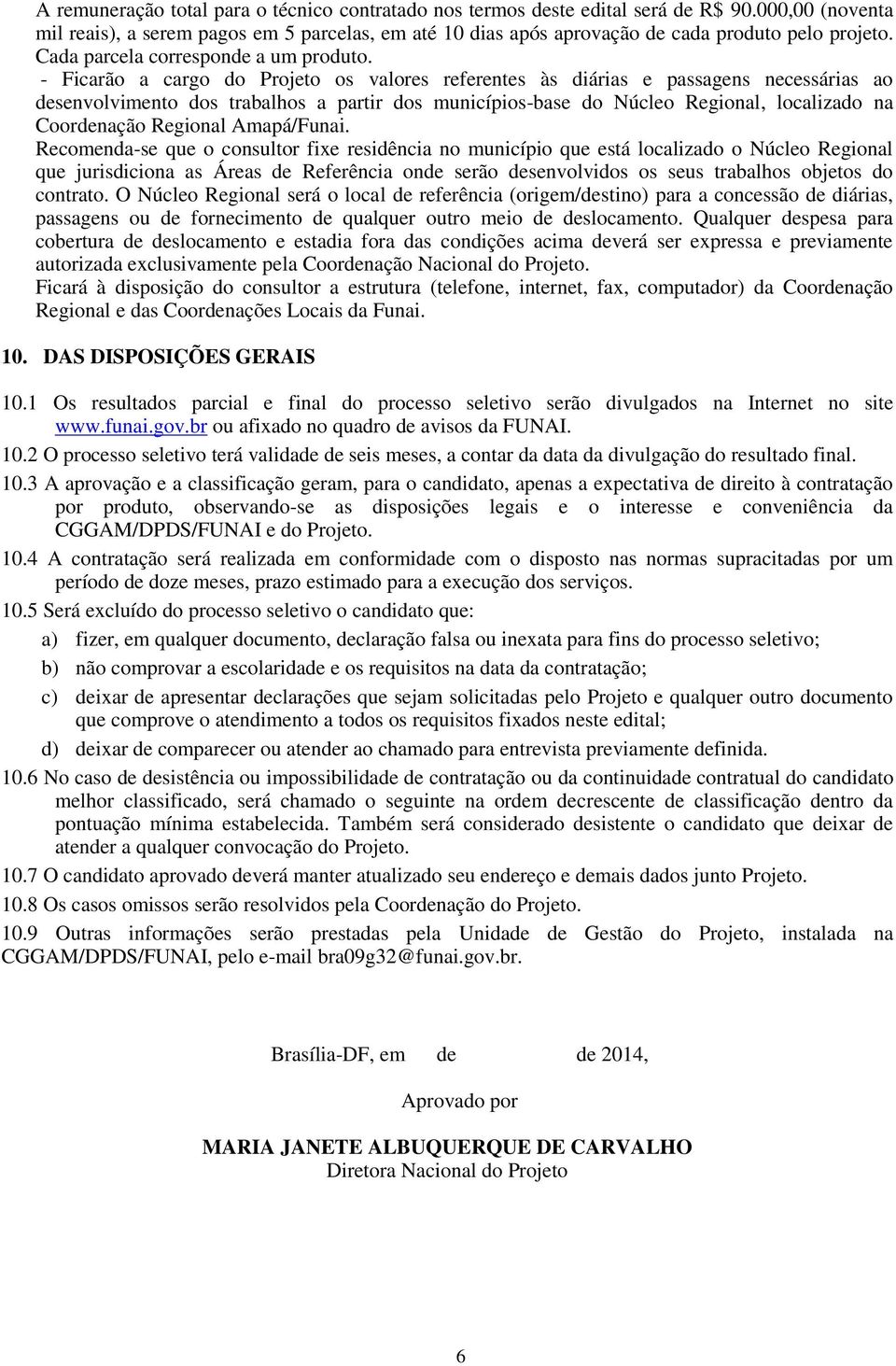 A remuneração total para o técnico contratado nos termos deste edital será de R$ 90.000,00 (noventa mil reais), a serem pagos em 5 parcelas, em até 10 dias após aprovação de cada produto pelo projeto. Cada parcela corresponde a um produto.

- Ficarão a cargo do Projeto os valores referentes às diárias e passagens necessárias ao desenvolvimento dos trabalhos a partir dos municípios-base do Núcleo Regional, localizado na Coordenação Regional Amapá/Funai.

Recomenda-se que o consultor fixe residência no município que está localizado o Núcleo Regional que jurisdiciona as Áreas de Referência onde serão desenvolvidos os seus trabalhos objetos do contrato. O Núcleo Regional será o local de referência (origem/destino) para a concessão de diárias, passagens ou de fornecimento de qualquer outro meio de deslocamento. Qualquer despesa para cobertura de deslocamento e estadia fora das condições acima deverá ser expressa e previamente autorizada exclusivamente pela Coordenação Nacional do Projeto.

Ficará à disposição do consultor a estrutura (telefone, internet, fax, computador) da Coordenação Regional e das Coordenações Locais da Funai.

10. DAS DISPOSIÇÕES GERAIS

10.1 Os resultados parcial e final do processo seletivo serão divulgados na Internet no site www.funai.gov.br ou afixado no quadro de avisos da FUNAI.

10.2 O processo seletivo terá validade de seis meses, a contar da data da divulgação do resultado final.

10.3 A aprovação e a classificação geram, para o candidato, apenas a expectativa de direito à contratação por produto, observando-se as disposições legais e o interesse e conveniência da CGGAM/DPDS/FUNAI e do Projeto.

10.4 A contratação será realizada em conformidade com o disposto nas normas supracitadas por um período de doze meses, prazo estimado para a execução dos serviços.

10.5 Será excluído do processo seletivo o candidato que:

a) fizer, em qualquer documento, declaração falsa ou inexata para fins do processo seletivo;

b) não comprovar a escolaridade e os requisitos na data da contratação;

c) deixar de apresentar declarações que sejam solicitadas pelo Projeto e qualquer outro documento que comprove o atendimento a todos os requisitos fixados neste edital;

d) deixar de comparecer ou atender ao chamado para entrevista previamente definida.

10.6 No caso de desistência ou impossibilidade de contratação ou da continuidade contratual do candidato melhor classificado, será chamado o seguinte na ordem decrescente de classificação dentro da pontuação mínima estabelecida. Também será considerado desistente o candidato que deixar de atender a qualquer convocação do Projeto.

10.7 O candidato aprovado deverá manter atualizado seu endereço e demais dados junto Projeto.

10.8 Os casos omissos serão resolvidos pela Coordenação do Projeto.

10.9 Outras informações serão prestadas pela Unidade de Gestão do Projeto, instalada na CGGAM/DPDS/FUNAI, pelo e-mail bra09g32@funai.gov.br.

Brasília-DF, em de de 2014,

Aprovado por

MARIA JANETE ALBUQUERQUE DE CARVALHO
Diretora Nacional do Projeto

6